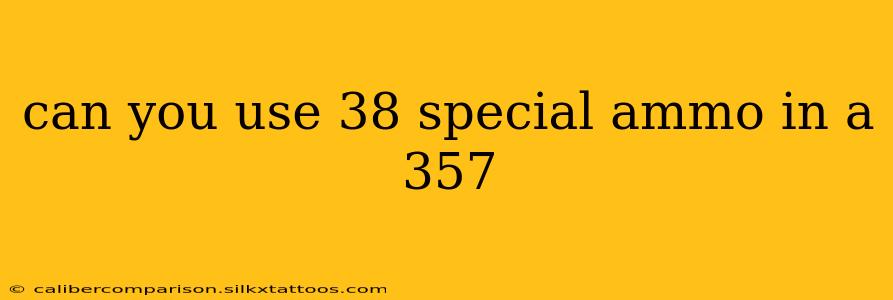 can you use 38 special ammo in a 357

© calibercomparison.silkxtattoos.com